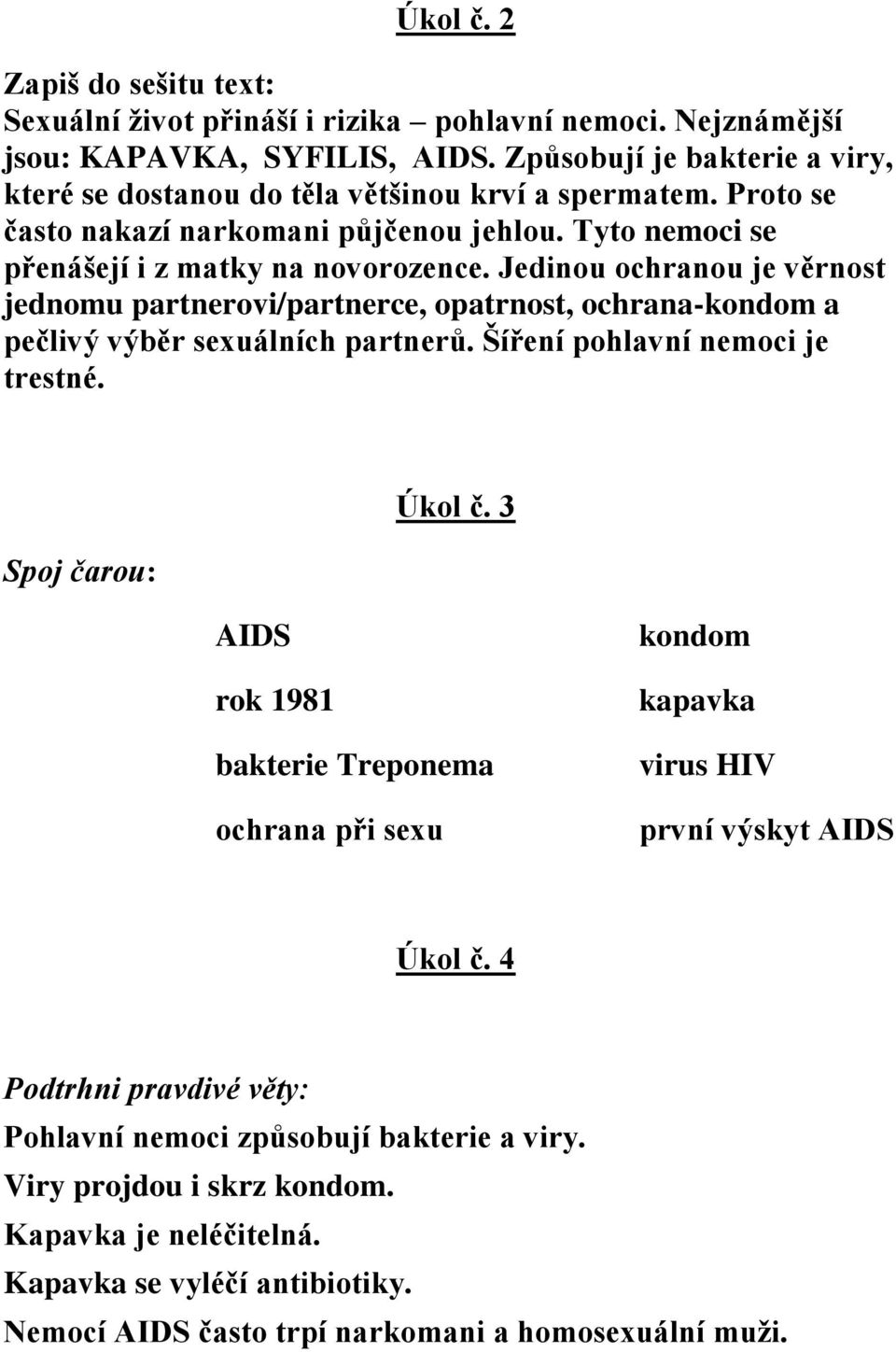 Úkol č. 2

Zapiš do sešitu text:
Sexuální život přináší i rizika – pohlavní nemoci. Nejznámější jsou: KAPAVKA, SYFILIS, AIDS. Způsobují je bakterie a viry, které se dostanou do těla většinou krví a spermatem. Proto se často nakazí narkomani půjčenou jehlou. Tyto nemoci se přenášejí i z matky na novorozence. Jedinou ochranou je věrnost jednomu partnerovi/partnerce, opatrnost, ochrana-kondom a pečlivý výběr sexuálních partnerů. Šíření pohlavní nemoci je trestné.

Úkol č. 3

Spoj čarou:

AIDS

rok 1981

bakterie Treponema

ochrana při sexu

kondom

kapavka

virus HIV

první výskyt AIDS

Úkol č. 4

Podtrhni pravdivé věty:
Pohlavní nemoci způsobují bakterie a viry.
Viry projdou i skrz kondom.
Kapavka je neléčitelná.
Kapavka se vyléčí antibiotiky.
Nemocí AIDS často trpí narkomani a homosexuální muži.